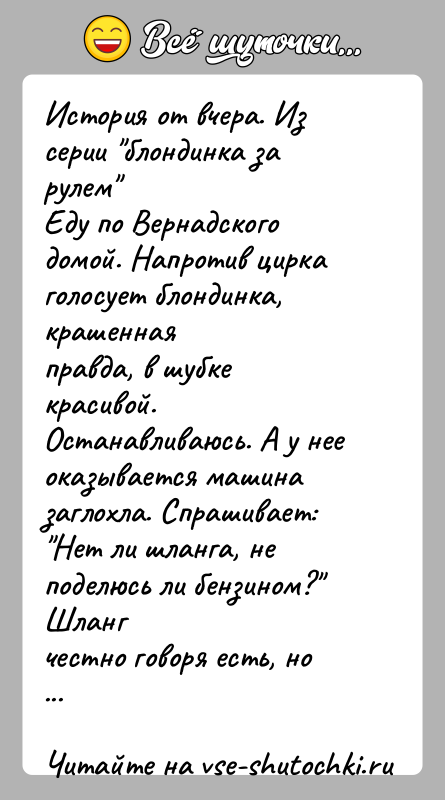 Всё шуточки...

История от вчера. Из серии "блондинка за рулем"
Еду по Вернадского домой. Напротив цирка голосует блондинка, крашенная правда, в шубке красивой.
Останавливаюсь. А у нее оказывается машина заглохла. Спрашивает: "Нет ли шланга, не поделюсь ли бензином?" Шланг честно говоря есть, но ...

Читайте на vse-shutochki.ru